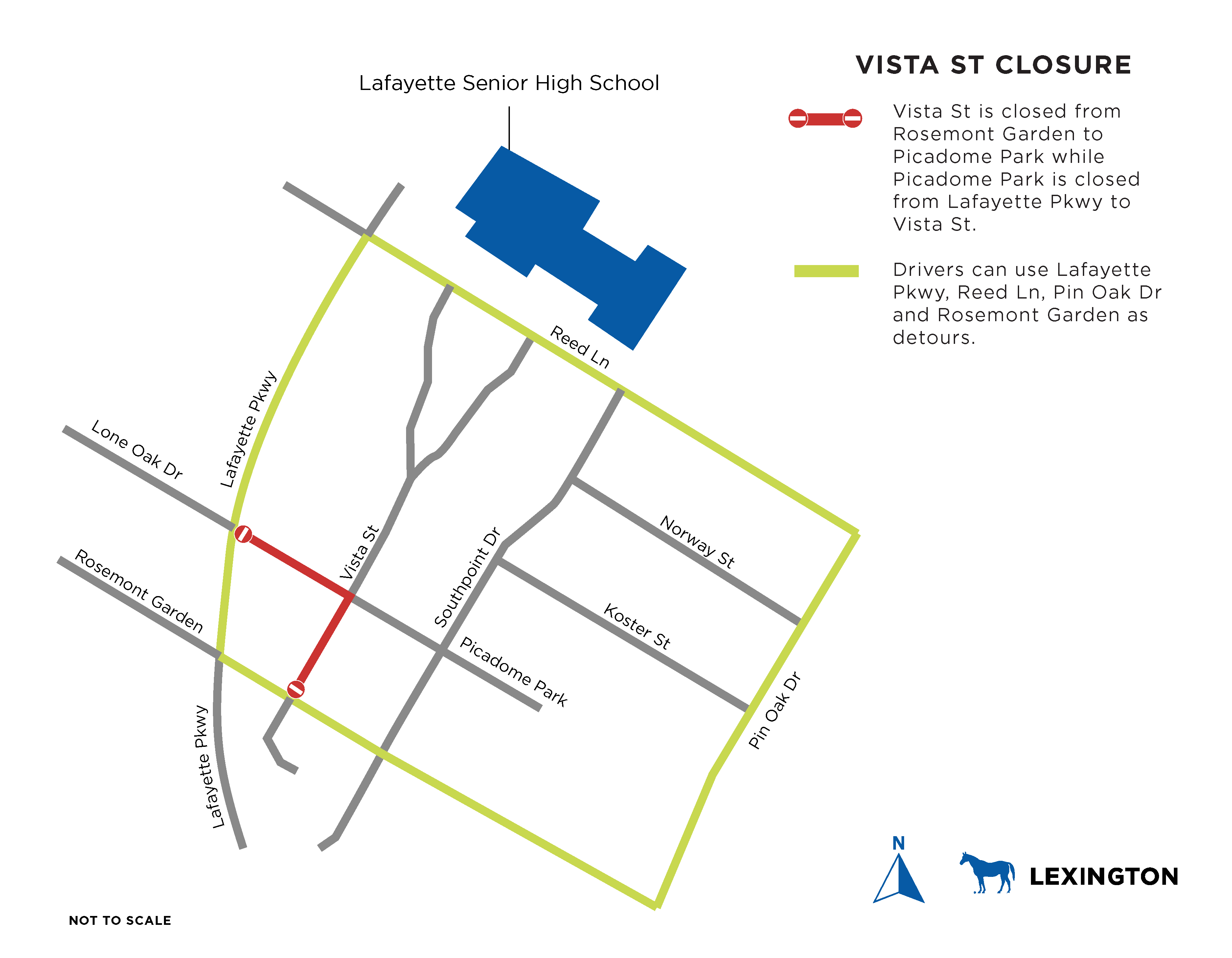 VISTA ST CLOSURE

Vista St is closed from Rosemont Garden to Picadome Park while Picadome Park is closed from Lafayette Pkwy to Vista St.

Drivers can use Lafayette Pkwy, Reed Ln, Pin Oak Dr and Rosemont Garden as detours.

Lafayette Senior High School

Reed Ln

Lafayette Pkwy

Lone Oak Dr

Vista St

Southpoint Dr

Norway St

Rosemont Garden

Koster St

Picadome Park

Pin Oak Dr

Lafayette Pkwy

N

LEXINGTON

NOT TO SCALE